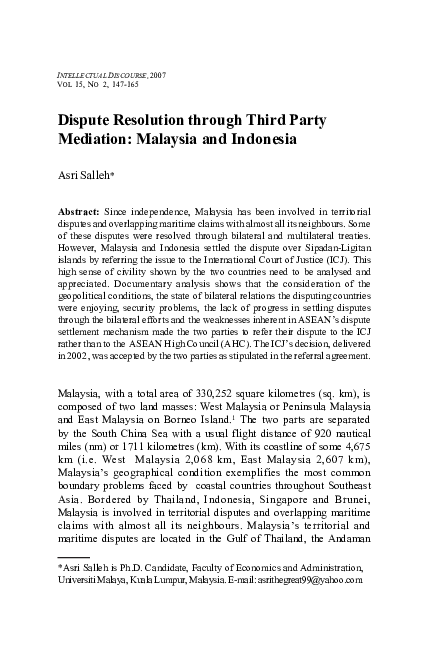 INTELLECTUAL DISCOURSE, 2007
VOL 15, NO 2, 147-165

Dispute Resolution through Third Party Mediation: Malaysia and Indonesia

Asri Salleh*

Abstract: Since independence, Malaysia has been involved in territorial disputes and overlapping maritime claims with almost all its neighbours. Some of these disputes were resolved through bilateral and multilateral treaties. However, Malaysia and Indonesia settled the dispute over Sipadan-Ligitan islands by referring the issue to the International Court of Justice (ICJ). This high sense of civility shown by the two countries need to be analysed and appreciated. Documentary analysis shows that the consideration of the geopolitical conditions, the state of bilateral relations the disputing countries were enjoying, security problems, the lack of progress in settling disputes through the bilateral efforts and the weaknesses inherent in ASEAN's dispute settlement mechanism made the two parties to refer their dispute to the ICJ rather than to the ASEAN High Council (AHC). The ICJ's decision, delivered in 2002, was accepted by the two parties as stipulated in the referral agreement.

Malaysia, with a total area of 330,252 square kilometres (sq. km), is composed of two land masses: West Malaysia or Peninsula Malaysia and East Malaysia on Borneo Island.$^1$ The two parts are separated by the South China Sea with a usual flight distance of 920 nautical miles (nm) or 1711 kilometres (km). With its coastline of some 4,675 km (i.e. West Malaysia 2,068 km, East Malaysia 2,607 km), Malaysia's geographical condition exemplifies the most common boundary problems faced by coastal countries throughout Southeast Asia. Bordered by Thailand, Indonesia, Singapore and Brunei, Malaysia is involved in territorial disputes and overlapping maritime claims with almost all its neighbours. Malaysia's territorial and maritime disputes are located in the Gulf of Thailand, the Andaman

*Asri Salleh is Ph.D. Candidate, Faculty of Economics and Administration, Universiti Malaya, Kuala Lumpur, Malaysia. E-mail: asrithegreat99@yahoo.com